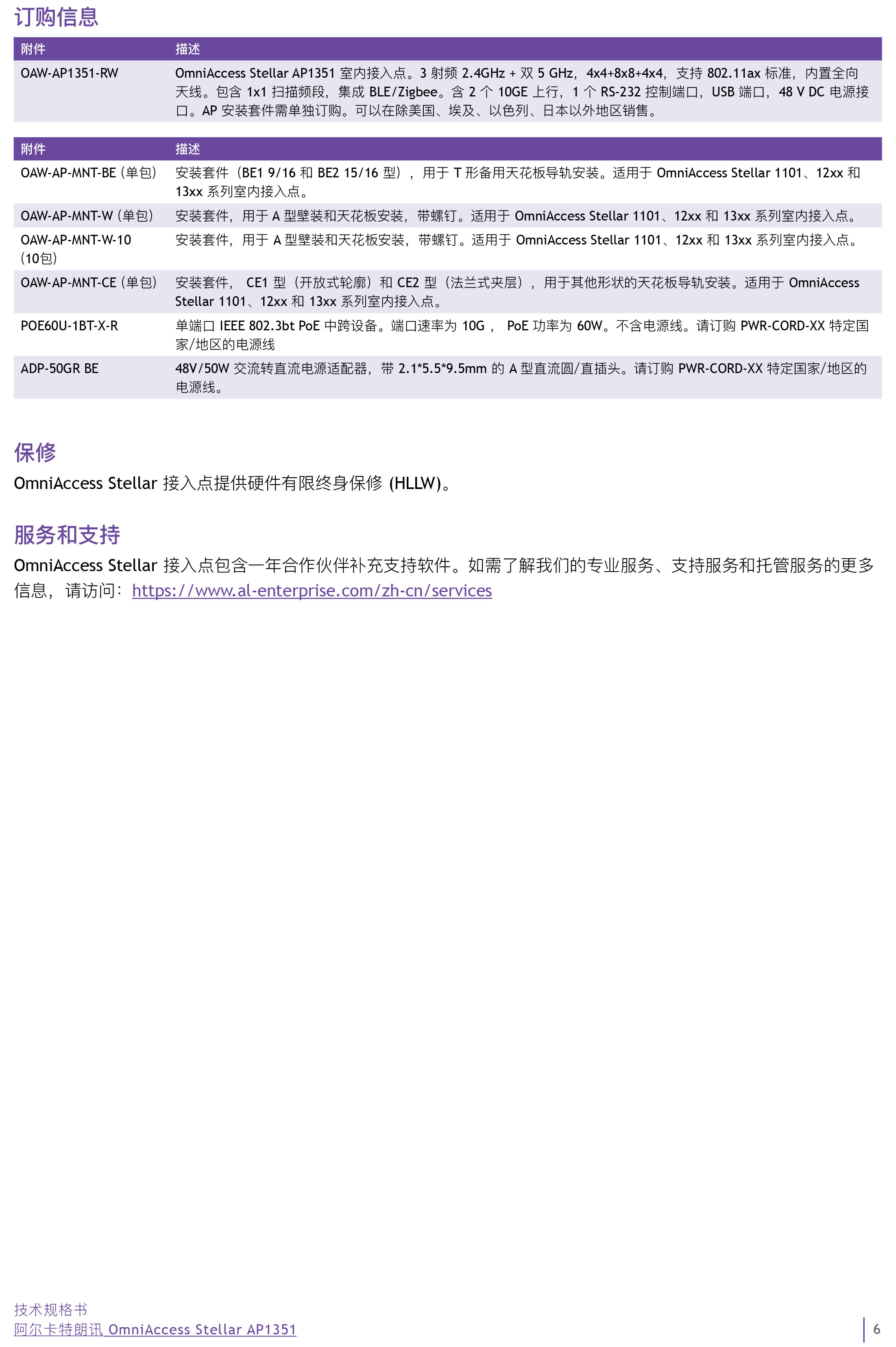 订购信息

| 附件 | 描述 |
|---|---|
| OAW-AP1351-RW | OmniAccess Stellar AP1351 室内接入点。3 射频 2.4GHz + 双 5 GHz，4x4+8x8+4x4，支持 802.11ax 标准，内置全向天线。包含 1x1 扫描频段，集成 BLE/Zigbee。含 2 个 10GE 上行，1 个 RS-232 控制端口，USB 端口，48 V DC 电源接口。AP 安装套件需单独订购。可以在除美国、埃及、以色列、日本以外地区销售。 |

| 附件 | 描述 |
|---|---|
| OAW-AP-MNT-BE (单包) | 安装套件（BE1 9/16 和 BE2 15/16 型），用于 T 形备用天花板导轨安装。适用于 OmniAccess Stellar 1101、12xx 和 13xx 系列室内接入点。 |
| OAW-AP-MNT-W (单包) | 安装套件，用于 A 型壁装和天花板安装，带螺钉。适用于 OmniAccess Stellar 1101、12xx 和 13xx 系列室内接入点。 |
| OAW-AP-MNT-W-10 (10包) | 安装套件，用于 A 型壁装和天花板安装，带螺钉。适用于 OmniAccess Stellar 1101、12xx 和 13xx 系列室内接入点。 |
| OAW-AP-MNT-CE (单包) | 安装套件， CE1 型（开放式轮廓）和 CE2 型（法兰式夹层），用于其他形状的天花板导轨安装。适用于 OmniAccess Stellar 1101、12xx 和 13xx 系列室内接入点。 |
| POE60U-1BT-X-R | 单端口 IEEE 802.3bt PoE 中跨设备。端口速率为 10G， PoE 功率为 60W。不含电源线。请订购 PWR-CORD-XX 特定国家/地区的电源线 |
| ADP-50GR BE | 48V/50W 交流转直流电源适配器，带 2.1*5.5*9.5mm 的 A 型直流圆/直插头。请订购 PWR-CORD-XX 特定国家/地区的电源线。 |

保修
OmniAccess Stellar 接入点提供硬件有限终身保修 (HLLW)。

服务和支持
OmniAccess Stellar 接入点包含一年合作伙伴补充支持软件。如需了解我们的专业服务、支持服务和托管服务的更多信息，请访问：https://www.al-enterprise.com/zh-cn/services

技术规格书
阿尔卡特朗讯 OmniAccess Stellar AP1351
6